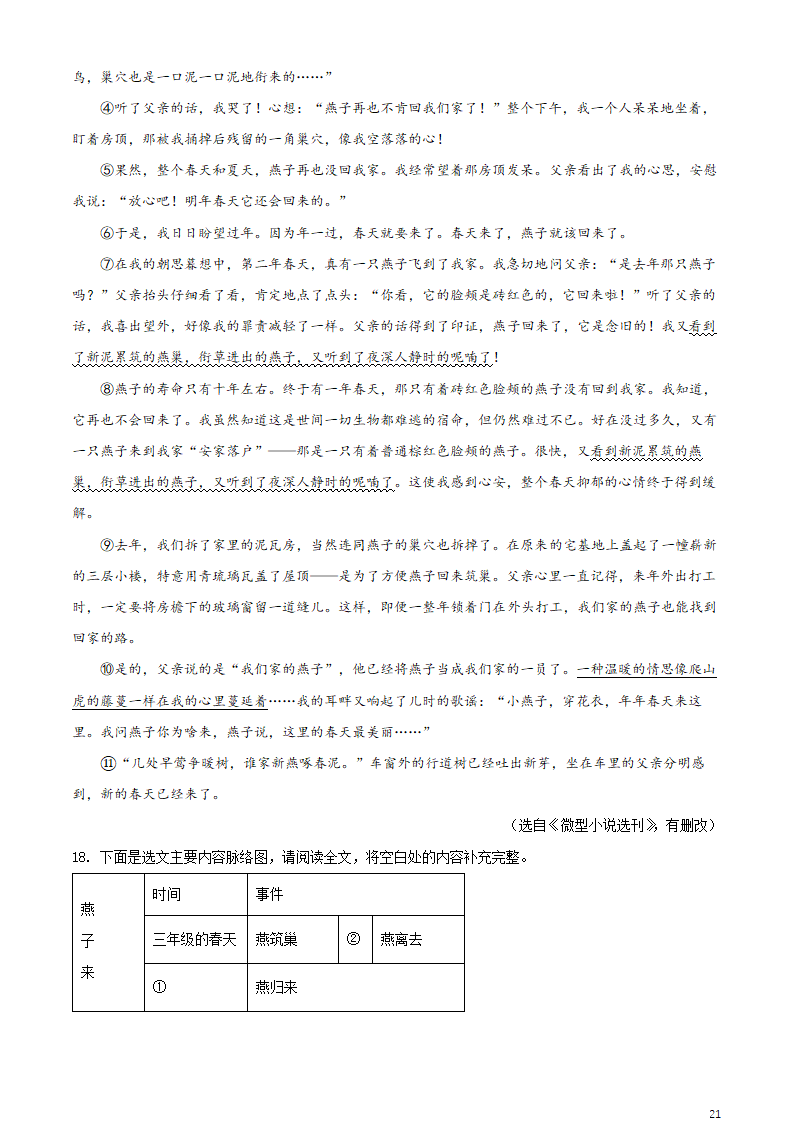 鸟，巢穴也是一口泥一口泥地衔来的……”

④听了父亲的话，我哭了！心想：“燕子再也不肯回我们家了！”整个下午，我一个人呆呆地坐着，盯着房顶，那被我捅掉后残留的一角巢穴，像我空落落的心！

⑤果然，整个春天和夏天，燕子再也没回我家。我经常望着那房顶发呆。父亲看出了我的心思，安慰我说：“放心吧！明年春天它还会回来的。”

⑥于是，我日日盼望过年。因为年一过，春天就要来了。春天来了，燕子就该回来了。

⑦在我的朝思暮想中，第二年春天，真有一只燕子飞到了我家。我急切地问父亲：“是去年那只燕子吗？”父亲抬头仔细看了看，肯定地点了点头：“你看，它的脸颊是砖红色的，它回来啦！”听了父亲的话，我喜出望外，好像我的罪责减轻了一样。父亲的话得到了印证，燕子回来了，它是念旧的！我又看到了新泥累筑的燕巢，衔草进出的燕子，又听到了夜深人静时的呢喃了！

⑧燕子的寿命只有十年左右。终于有一年春天，那只有着砖红色脸颊的燕子没有回到我家。我知道，它再也不会回来了。我虽然知道这是世间一切生物都难逃的宿命，但仍然难过不已。好在没过多久，又有一只燕子来到我家“安家落户”——那是一只有着普通棕红色脸颊的燕子。很快，我又看到新泥累筑的燕巢，衔草进出的燕子，又听到了夜深人静时的呢喃了。这使我感到心安，整个春天抑郁的心情终于得到缓解。

⑨去年，我们拆了家里的泥瓦房，当然连同燕子的巢穴也拆掉了。在原来的宅基地上盖起了一幢崭新的三层小楼，特意用青琉璃瓦盖了屋顶——是为了方便燕子回来筑巢。父亲心里一直记得，来年外出打工时，一定要将房檐下的玻璃窗留一道缝儿。这样，即使一整年锁着门在外头打工，我们家的燕子也能找到回家的路。

⑩是的，父亲说的是“我们家的燕子”，他已经将燕子当成我们家的一员了。一种温暖的情思像爬山虎的藤蔓一样在我的心里蔓延着……我的耳畔又响起了儿时的歌谣：“小燕子，穿花衣，年年春天来这里。我问燕子你为啥来，燕子说，这里的春天最美丽……”

⑪“几处早莺争暖树，谁家新燕啄春泥。”车窗外的行道树已经吐出新芽，坐在车里的父亲分明感到，新的春天已经来了。

（选自《微型小说选刊》，有删改）

18. 下面是选文主要内容脉络图，请阅读全文，将空白处的内容补充完整。

| 燕子来 | 时间 | 事件 | | |
|---|---|---|---|---|
| | 三年级的春天 | 燕筑巢 | ② | 燕离去 |
| | ① | 燕归来 | | |

21